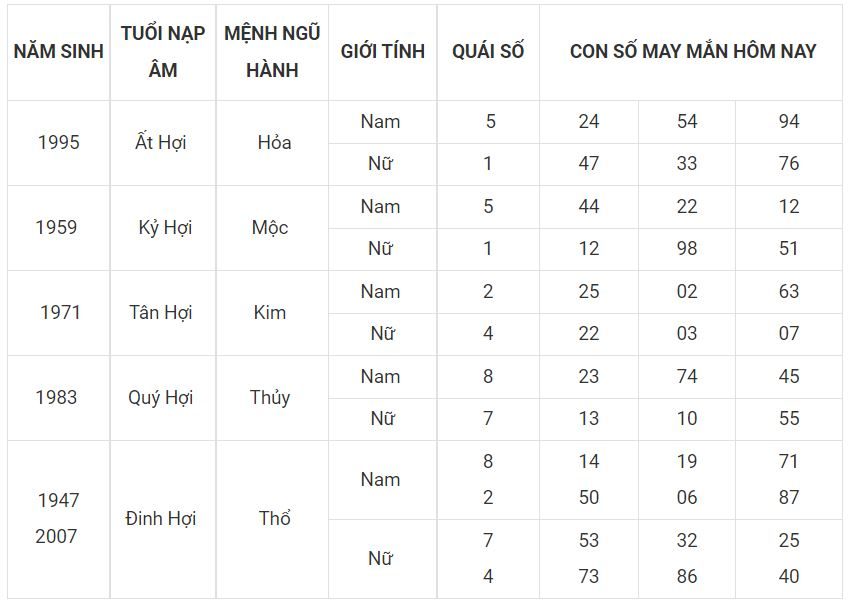 | NĂM SINH | TUỔI NẠP ÂM | MỆNH NGŨ HÀNH | GIỚI TÍNH | QUÁI SỐ | CON SỐ MAY MẮN HÔM NAY | | |
|---|---|---|---|---|---|---|---|
| 1995 | Ất Hợi | Hỏa | Nam | 5 | 24 | 54 | 94 |
| | | | Nữ | 1 | 47 | 33 | 76 |
| 1959 | Kỷ Hợi | Mộc | Nam | 5 | 44 | 22 | 12 |
| | | | Nữ | 1 | 12 | 98 | 51 |
| 1971 | Tân Hợi | Kim | Nam | 2 | 25 | 02 | 63 |
| | | | Nữ | 4 | 22 | 03 | 07 |
| 1983 | Quý Hợi | Thủy | Nam | 8 | 23 | 74 | 45 |
| | | | Nữ | 7 | 13 | 10 | 55 |
| 1947 2007 | Đinh Hợi | Thổ | Nam | 8 2 | 14 50 | 19 06 | 71 87 |
| | | | Nữ | 7 4 | 53 73 | 32 86 | 25 40 |